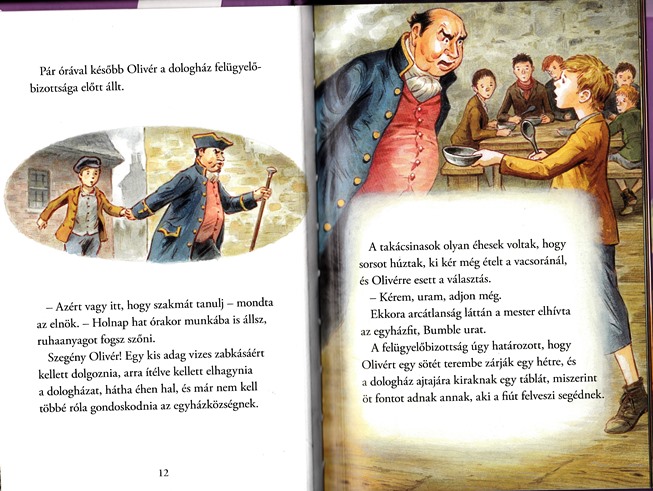 Pár órával később Olivér a dologház felügyelőbizottsága előtt állt.

– Azért vagy itt, hogy szakmát tanulj – mondta az elnök. – Holnap hat órakor munkába is állsz, ruhaanyagot fogsz szőni.

Szegény Olivér! Egy kis adag vizes zabkásáért kellett dolgoznia, arra ítélve kellett elhagynia a dologházat, hátha éhen hal, és már nem kell többé róla gondoskodnia az egyházközségnek.

12

A takácsinasok olyan éhesek voltak, hogy sorsot húztak, ki kér még ételt a vacsoránál, és Olivérre esett a választás.

– Kérem, uram, adjon még.

Ekkora arcátlanság láttán a mester elhívta az egyházfit, Bumble urat.

A felügyelőbizottság úgy határozott, hogy Olivért egy sötét terembe zárják egy hétre, és a dologház ajtajára kiraknak egy táblát, miszerint öt fontot adnak annak, aki a fiút felveszi segédnek.